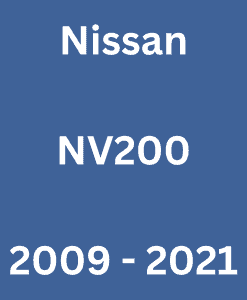 Nissan

NV200

2009 - 2021